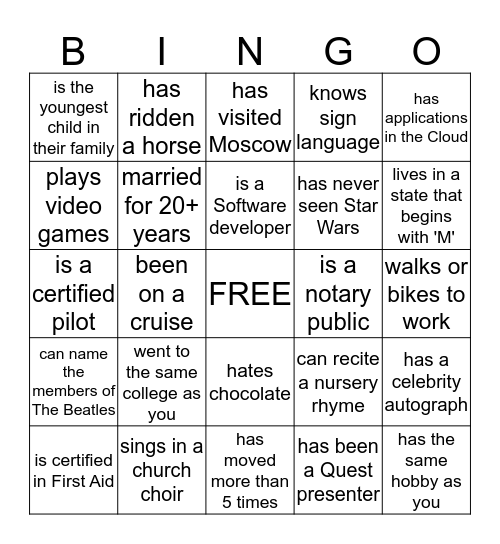 | B | I | N | G | O |
|---|---|---|---|---|
| is the youngest child in their family | has ridden a horse | has visited Moscow | knows sign language | has applications in the Cloud |
| plays video games | married for 20+ years | is a Software developer | has never seen Star Wars | lives in a state that begins with 'M' |
| is a certified pilot | been on a cruise | FREE | is a notary public | walks or bikes to work |
| can name the members of The Beatles | went to the same college as you | hates chocolate | can recite a nursery rhyme | has a celebrity autograph |
| is certified in First Aid | sings in a church choir | has moved more than 5 times | has been a Quest presenter | has the same hobby as you |